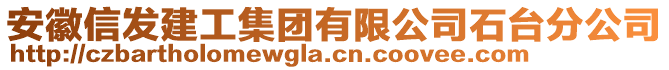 安徽信发建工集团有限公司石台分公司
http://czbartholomewgla.cn.coovee.com